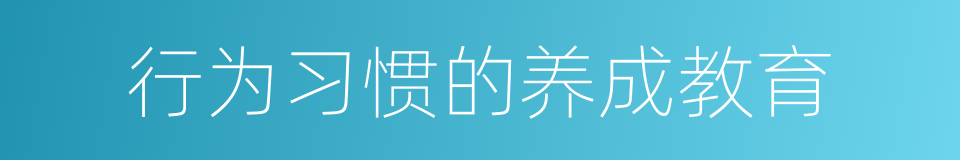 行为习惯的养成教育